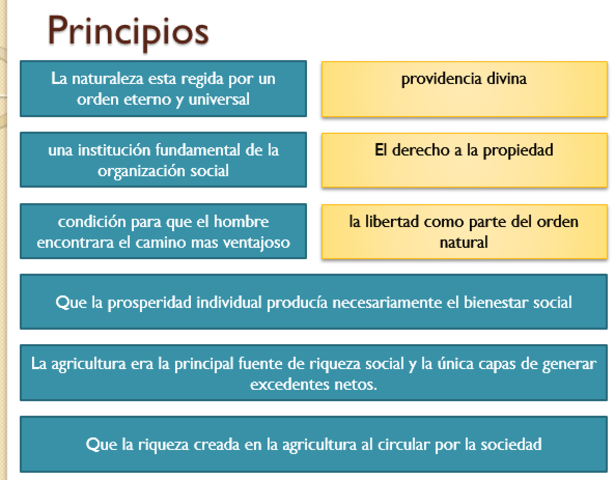 Principios

La naturaleza esta regida por un orden eterno y universal

providencia divina

una institución fundamental de la organización social

El derecho a la propiedad

condición para que el hombre encontrara el camino mas ventajoso

la libertad como parte del orden natural

Que la prosperidad individual producía necesariamente el bienestar social

La agricultura era la principal fuente de riqueza social y la única capas de generar excedentes netos.

Que la riqueza creada en la agricultura al circular por la sociedad